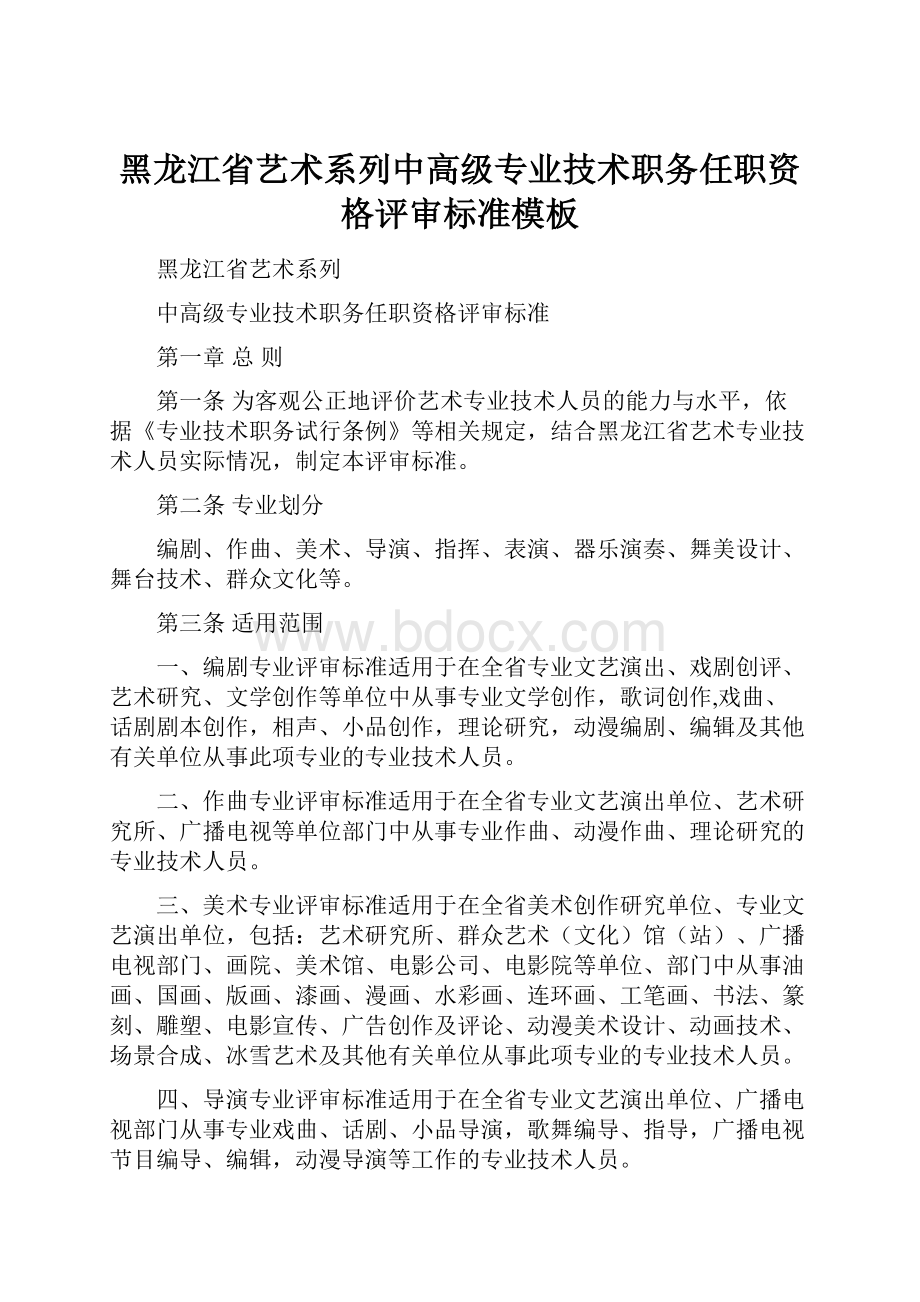 黑龙江省艺术系列中高级专业技术职务任职资格评审标准模板

黑龙江省艺术系列

中高级专业技术职务任职资格评审标准

第一章 总 则

第一条 为客观公正地评价艺术专业技术人员的能力与水平，依据《专业技术职务试行条例》等相关规定，结合黑龙江省艺术专业技术人员实际情况，制定本评审标准。

第二条 专业划分

编剧、作曲、美术、导演、指挥、表演、器乐演奏、舞美设计、舞台技术、群众文化等。

第三条 适用范围

www.bdocx.com

一、编剧专业评审标准适用于在全省专业文艺演出、戏剧创评、艺术研究、文学创作等单位中从事专业文学创作，歌词创作,戏曲、话剧剧本创作，相声、小品创作，理论研究，动漫编剧、编辑及其他有关单位从事此项专业的专业技术人员。

二、作曲专业评审标准适用于在全省专业文艺演出单位、艺术研究所、广播电视等单位部门中从事专业作曲、动漫作曲、理论研究的专业技术人员。

三、美术专业评审标准适用于在全省美术创作研究单位、专业文艺演出单位，包括：艺术研究所、群众艺术（文化）馆（站）、广播电视部门、画院、美术馆、电影公司、电影院等单位、部门中从事油画、国画、版画、漆画、漫画、水彩画、连环画、工笔画、书法、篆刻、雕塑、电影宣传、广告创作及评论、动漫美术设计、动画技术、场景合成、冰雪艺术及其他有关单位从事此项专业的专业技术人员。

四、导演专业评审标准适用于在全省专业文艺演出单位、广播电视部门从事专业戏曲、话剧、小品导演，歌舞编导、指导，广播电视节目编导、编辑，动漫导演等工作的专业技术人员。